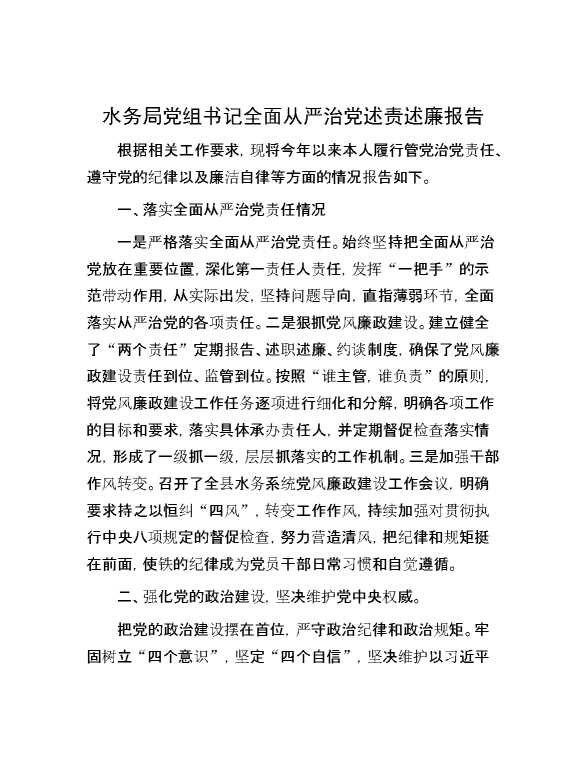 水务局党组书记全面从严治党述责述廉报告

根据相关工作要求，现将今年以来本人履行管党治党责任、遵守党的纪律以及廉洁自律等方面的情况报告如下。

一、落实全面从严治党责任情况

一是严格落实全面从严治党责任。始终坚持把全面从严治党放在重要位置，深化第一责任人责任，发挥“一把手”的示范带动作用，从实际出发，坚持问题导向，直指薄弱环节，全面落实从严治党的各项责任。二是狠抓党风廉政建设。建立健全了“两个责任”定期报告、述职述廉、约谈制度，确保了党风廉政建设责任到位、监管到位。按照“谁主管，谁负责”的原则，将党风廉政建设工作任务逐项进行细化和分解，明确各项工作的目标和要求，落实具体承办责任人，并定期督促检查落实情况，形成了一级抓一级，层层抓落实的工作机制。三是加强干部作风转变。召开了全县水务系统党风廉政建设工作会议，明确要求持之以恒纠“四风”，转变工作作风，持续加强对贯彻执行中央八项规定的督促检查，努力营造清风，把纪律和规矩挺在前面，使铁的纪律成为党员干部日常习惯和自觉遵循。

二、强化党的政治建设，坚决维护党中央权威。

把党的政治建设摆在首位，严守政治纪律和政治规矩。牢固树立“四个意识”，坚定“四个自信”，坚决维护以习近平